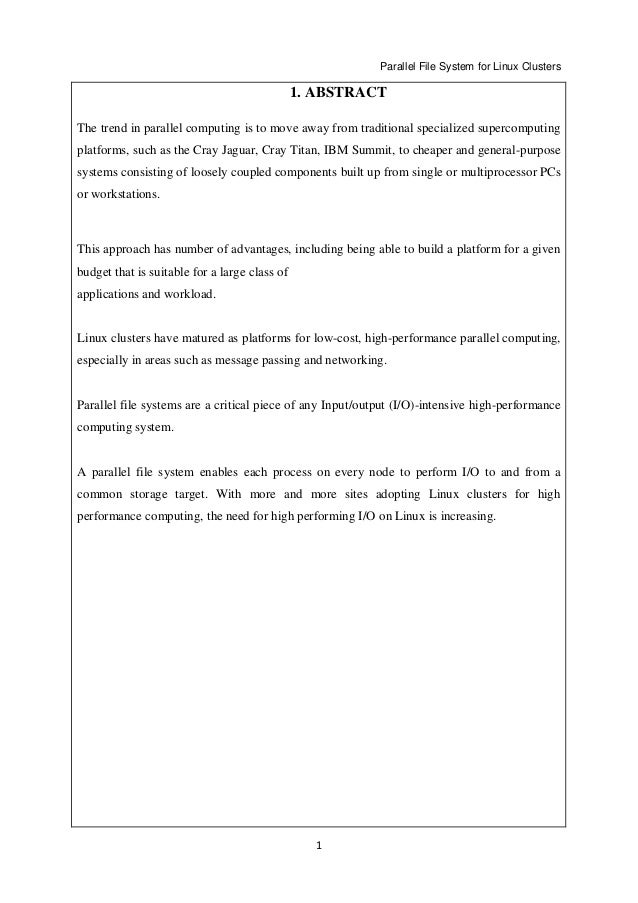 Parallel File System for Linux Clusters

1. ABSTRACT

The trend in parallel computing is to move away from traditional specialized supercomputing platforms, such as the Cray Jaguar, Cray Titan, IBM Summit, to cheaper and general-purpose systems consisting of loosely coupled components built up from single or multiprocessor PCs or workstations.

This approach has number of advantages, including being able to build a platform for a given budget that is suitable for a large class of applications and workload.

Linux clusters have matured as platforms for low-cost, high-performance parallel computing, especially in areas such as message passing and networking.

Parallel file systems are a critical piece of any Input/output (I/O)-intensive high-performance computing system.

A parallel file system enables each process on every node to perform I/O to and from a common storage target. With more and more sites adopting Linux clusters for high performance computing, the need for high performing I/O on Linux is increasing.

1